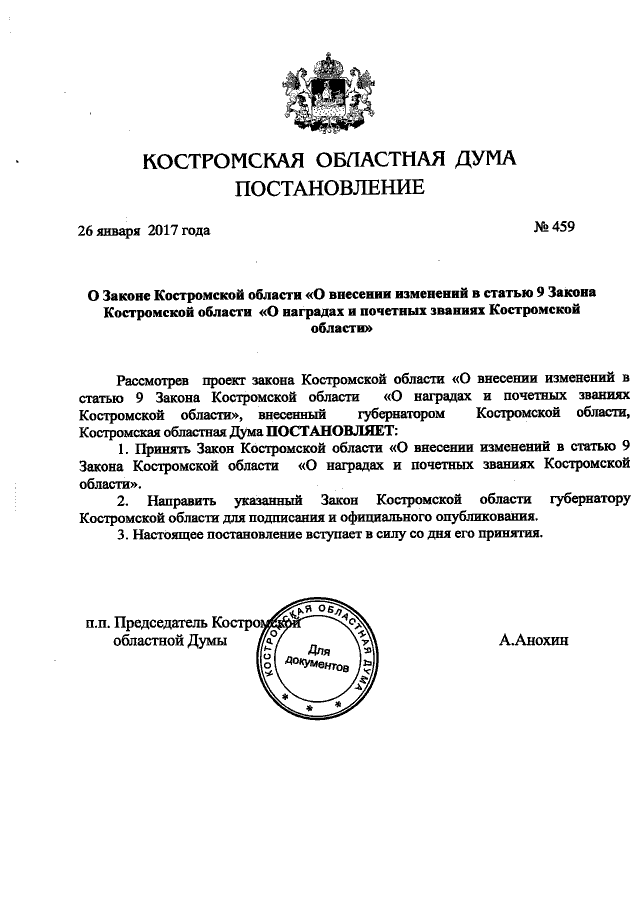 КОСТРОМСКАЯ ОБЛАСТНАЯ ДУМА
ПОСТАНОВЛЕНИЕ

26 января 2017 года № 459

О Законе Костромской области «О внесении изменений в статью 9 Закона Костромской области «О наградах и почетных званиях Костромской области»

Рассмотрев проект закона Костромской области «О внесении изменений в статью 9 Закона Костромской области «О наградах и почетных званиях Костромской области», внесенный губернатором Костромской области, Костромская областная Дума ПОСТАНОВЛЯЕТ:

1. Принять Закон Костромской области «О внесении изменений в статью 9 Закона Костромской области «О наградах и почетных званиях Костромской области».

2. Направить указанный Закон Костромской области губернатору Костромской области для подписания и официального опубликования.

3. Настоящее постановление вступает в силу со дня его принятия.

п.п. Председатель Костромской областной Думы

КОСТРОМСКАЯ ОБЛАСТНАЯ ДУМА
Для документов

А.Анохин